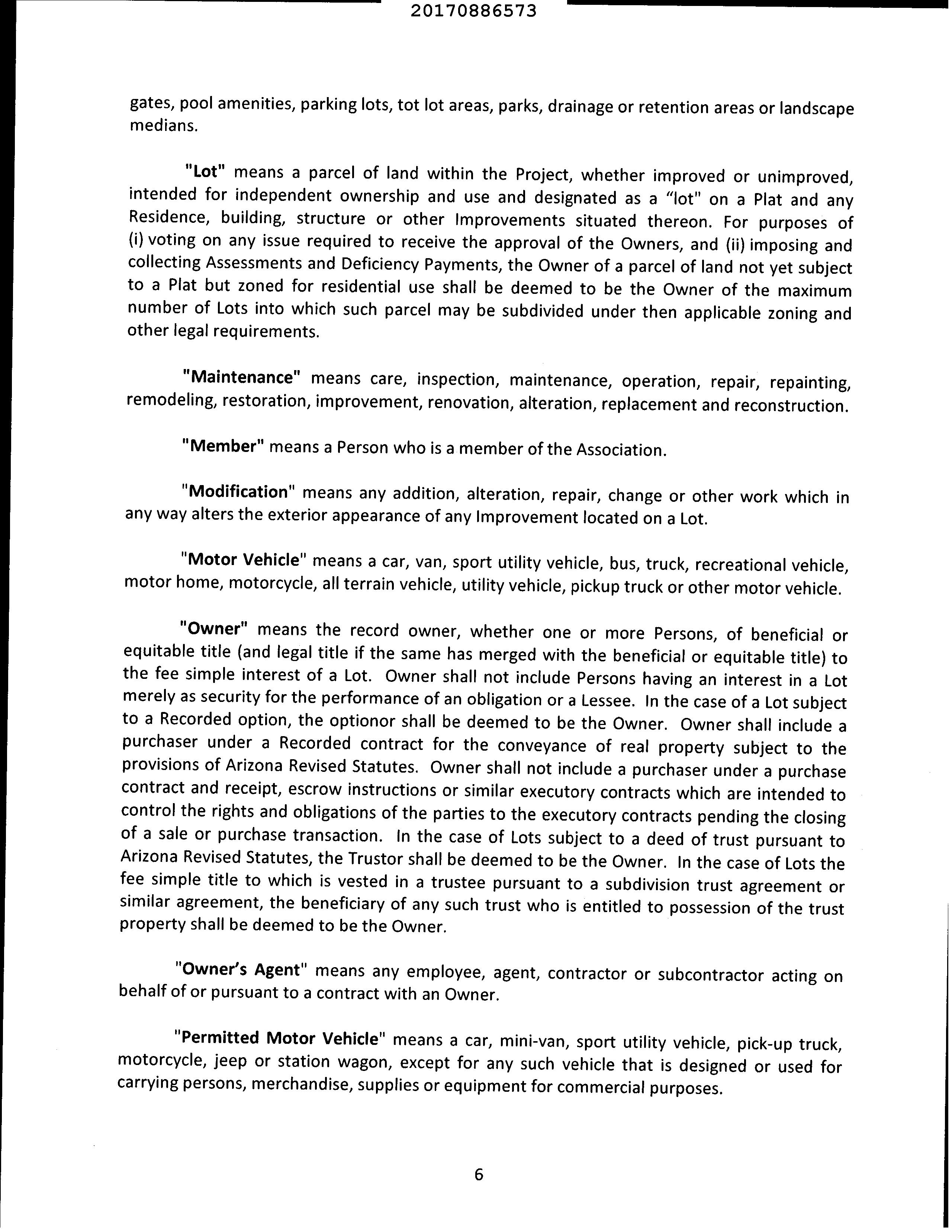 20170886573

gates, pool amenities, parking lots, tot lot areas, parks, drainage or retention areas or landscape medians.

"Lot" means a parcel of land within the Project, whether improved or unimproved, intended for independent ownership and use and designated as a "lot" on a Plat and any Residence, building, structure or other Improvements situated thereon. For purposes of (i) voting on any issue required to receive the approval of the Owners, and (ii) imposing and collecting Assessments and Deficiency Payments, the Owner of a parcel of land not yet subject to a Plat but zoned for residential use shall be deemed to be the Owner of the maximum number of Lots into which such parcel may be subdivided under then applicable zoning and other legal requirements.

"Maintenance" means care, inspection, maintenance, operation, repair, repainting, remodeling, restoration, improvement, renovation, alteration, replacement and reconstruction.

"Member" means a Person who is a member of the Association.

"Modification" means any addition, alteration, repair, change or other work which in any way alters the exterior appearance of any Improvement located on a Lot.

"Motor Vehicle" means a car, van, sport utility vehicle, bus, truck, recreational vehicle, motor home, motorcycle, all terrain vehicle, utility vehicle, pickup truck or other motor vehicle.

"Owner" means the record owner, whether one or more Persons, of beneficial or equitable title (and legal title if the same has merged with the beneficial or equitable title) to the fee simple interest of a Lot. Owner shall not include Persons having an interest in a Lot merely as security for the performance of an obligation or a Lessee. In the case of a Lot subject to a Recorded option, the optionor shall be deemed to be the Owner. Owner shall include a purchaser under a Recorded contract for the conveyance of real property subject to the provisions of Arizona Revised Statutes. Owner shall not include a purchaser under a purchase contract and receipt, escrow instructions or similar executory contracts which are intended to control the rights and obligations of the parties to the executory contracts pending the closing of a sale or purchase transaction. In the case of Lots subject to a deed of trust pursuant to Arizona Revised Statutes, the Trustor shall be deemed to be the Owner. In the case of Lots the fee simple title to which is vested in a trustee pursuant to a subdivision trust agreement or similar agreement, the beneficiary of any such trust who is entitled to possession of the trust property shall be deemed to be the Owner.

"Owner's Agent" means any employee, agent, contractor or subcontractor acting on behalf of or pursuant to a contract with an Owner.

"Permitted Motor Vehicle" means a car, mini-van, sport utility vehicle, pick-up truck, motorcycle, jeep or station wagon, except for any such vehicle that is designed or used for carrying persons, merchandise, supplies or equipment for commercial purposes.

6